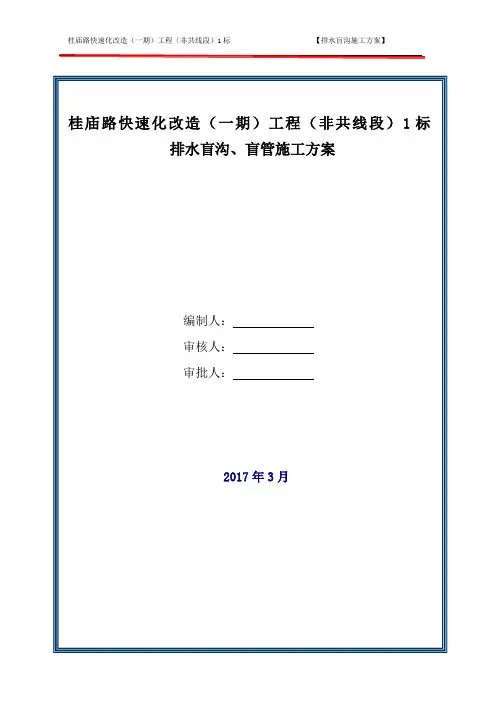 桂庙路快速化改造（一期）工程（非共线段）1 标 【排水盲沟施工方案】

桂庙路快速化改造（一期）工程（非共线段）1 标
排水盲沟、盲管施工方案

编制人：

审核人：

审批人：

2017 年 3 月